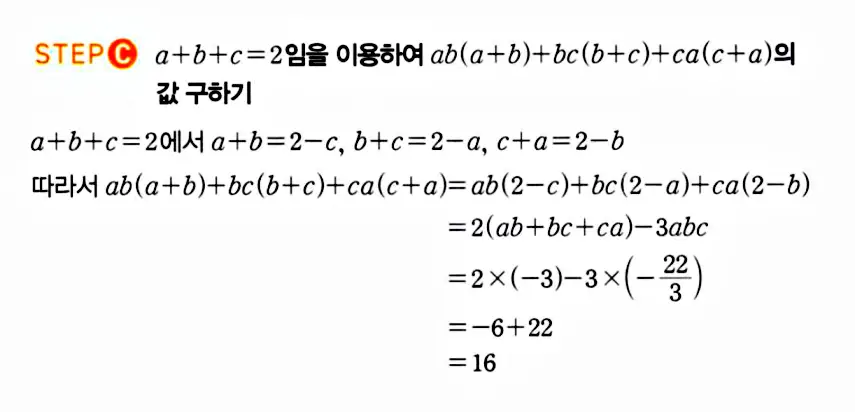 STEP C $a+b+c=2$임을 이용하여 $ab(a+b)+bc(b+c)+ca(c+a)$의 값 구하기

$a+b+c=2$에서 $a+b=2-c$, $b+c=2-a$, $c+a=2-b$

따라서 $ab(a+b)+bc(b+c)+ca(c+a)=ab(2-c)+bc(2-a)+ca(2-b)$

$=2(ab+bc+ca)-3abc$

$=2\times(-3)-3\times\left(-\frac{22}{3}\right)$

$=-6+22$

$=16$